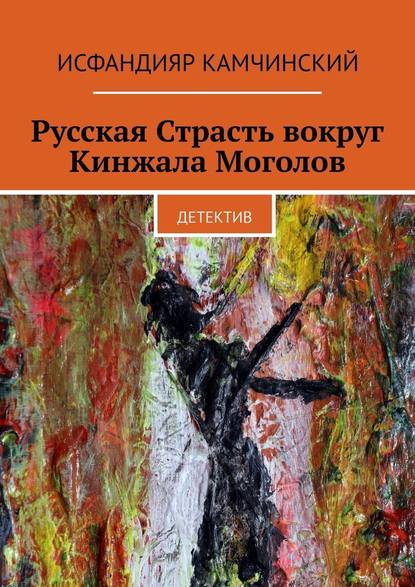 ИСФАНДИЯР КАМЧИНСКИЙ

Русская Страсть вокруг Кинжала Моголов

ДЕТЕКТИВ